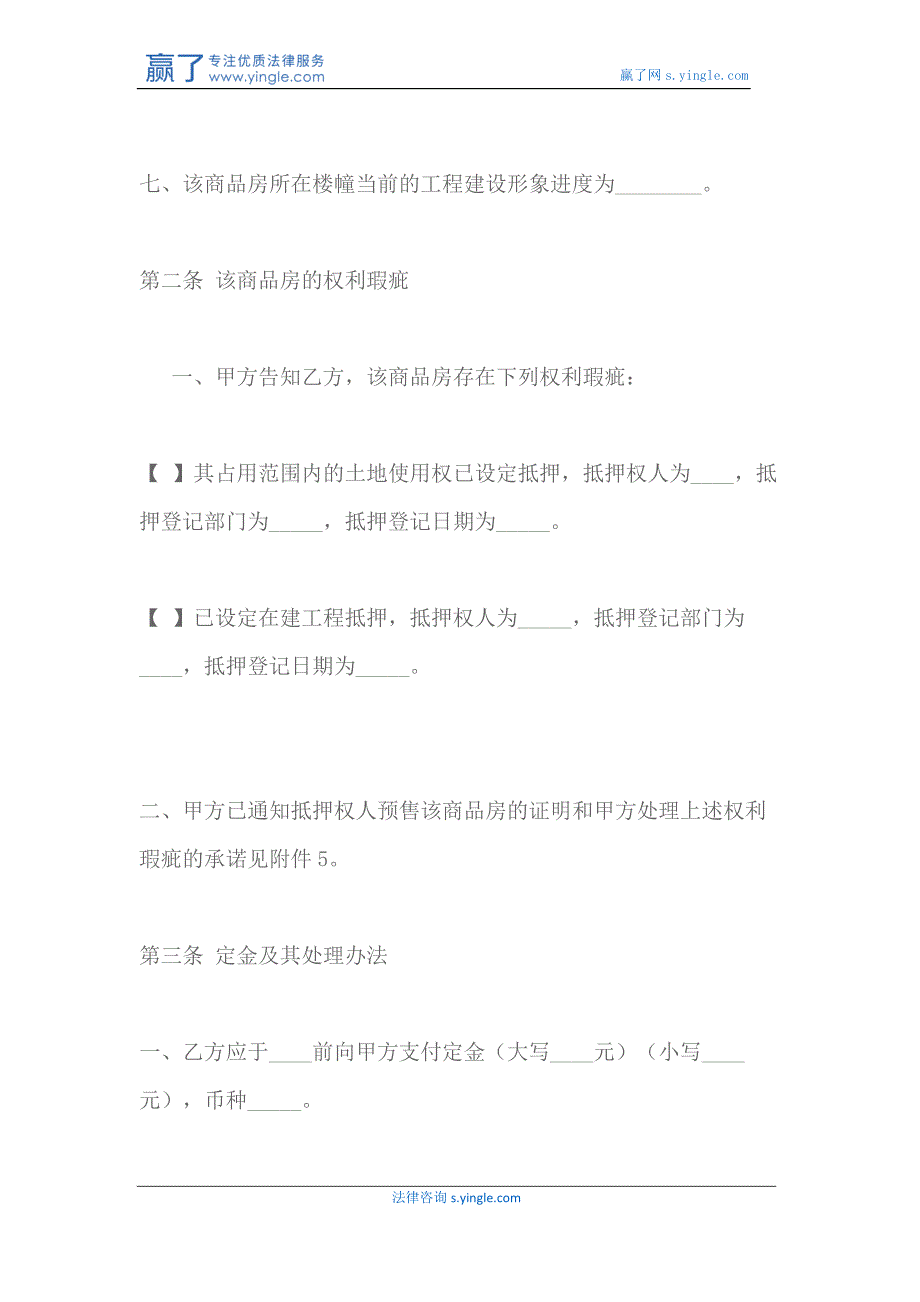 赢了 专注优质法律服务 www.yingle.com

赢了网 s.yingle.com

七、该商品房所在楼幢当前的工程建设形象进度为________。

第二条 该商品房的权利瑕疵

一、甲方告知乙方，该商品房存在下列权利瑕疵：

【 】其占用范围内的土地使用权已设定抵押，抵押权人为____，抵押登记部门为_____，抵押登记日期为_____。

【 】已设定在建工程抵押，抵押权人为_____，抵押登记部门为____，抵押登记日期为_____。

二、甲方已通知抵押权人预售该商品房的证明和甲方处理上述权利瑕疵的承诺见附件 5。

第三条 定金及其处理办法

一、乙方应于____前向甲方支付定金（大写____元）（小写____元），币种_____。

法律咨询 s.yingle.com